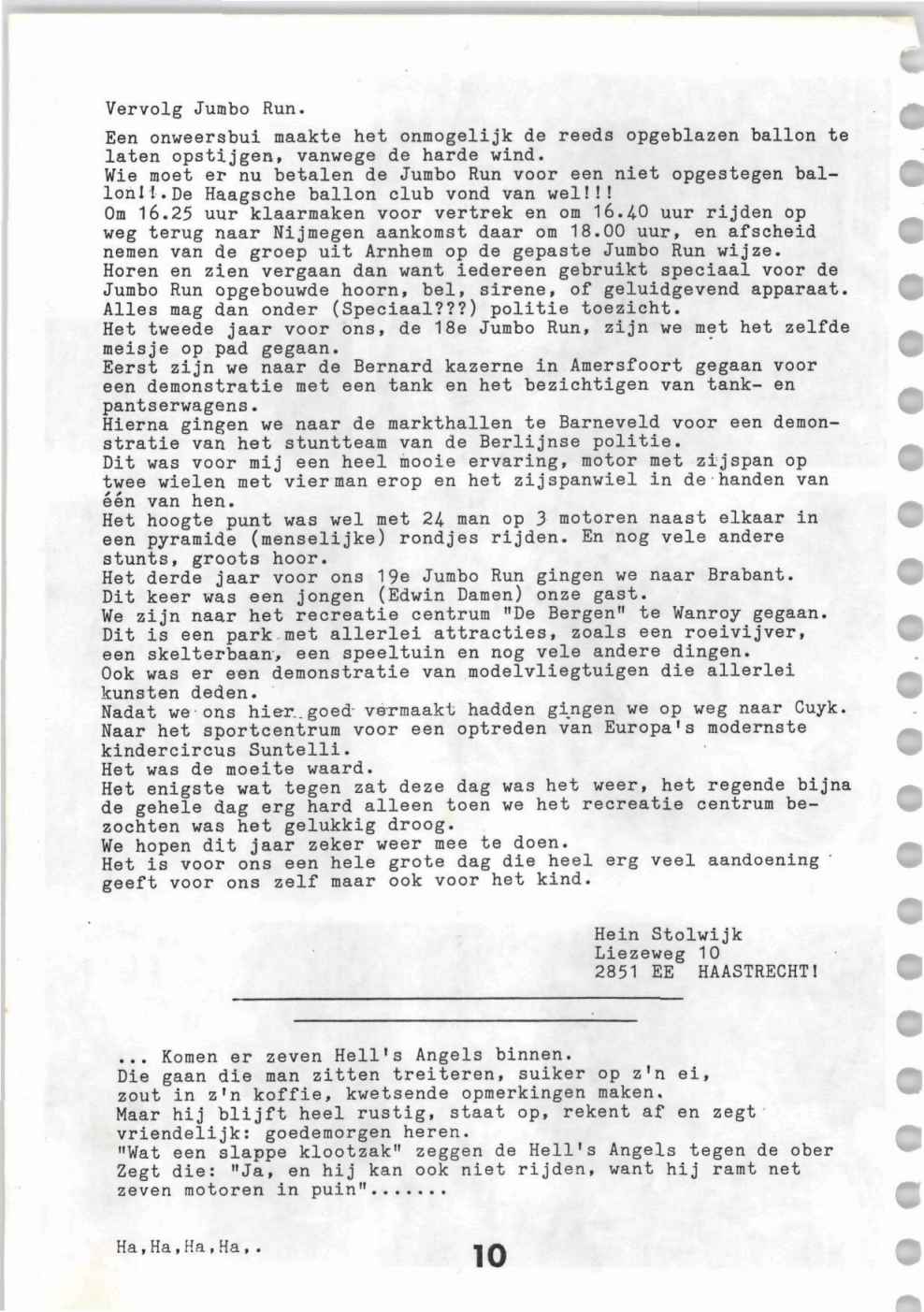 Vervolg Jumbo Run.

Een onweersbui maakte het onmogelijk de reeds opgeblazen ballon te laten opstijgen, vanwege de harde wind.
Wie moet er nu betalen de Jumbo Run voor een niet opgestegen ballon!!.De Haagsche ballon club vond van wel!!!
Om 16.25 uur klaarmaken voor vertrek en om 16.40 uur rijden op weg terug naar Nijmegen aankomst daar om 18.00 uur, en afscheid nemen van de groep uit Arnhem op de gepaste Jumbo Run wijze.
Horen en zien vergaan dan want iedereen gebruikt speciaal voor de Jumbo Run opgebouwde hoorn, bel, sirene, of geluidgevend apparaat.
Alles mag dan onder (Speciaal???) politie toezicht.
Het tweede jaar voor ons, de 18e Jumbo Run, zijn we met het zelfde meisje op pad gegaan.
Eerst zijn we naar de Bernard kazerne in Amersfoort gegaan voor een demonstratie met een tank en het bezichtigen van tank- en pantserwagens.
Hierna gingen we naar de markthallen te Barneveld voor een demonstratie van het stuntteam van de Berlijnse politie.
Dit was voor mij een heel mooie ervaring, motor met zijspan op twee wielen met vier man erop en het zijspanwiel in de handen van één van hen.
Het hoogte punt was wel met 24 man op 3 motoren naast elkaar in een pyramide (menselijke) rondjes rijden. En nog vele andere stunts, groots hoor.
Het derde jaar voor ons 19e Jumbo Run gingen we naar Brabant.
Dit keer was een jongen (Edwin Damen) onze gast.
We zijn naar het recreatie centrum "De Bergen" te Wanroy gegaan.
Dit is een park met allerlei attracties, zoals een roeivijver, een skelterbaan, een speeltuin en nog vele andere dingen.
Ook was er een demonstratie van modelvliegtuigen die allerlei kunsten deden.
Nadat we ons hier goed vermaakt hadden gingen we op weg naar Cuyk.
Naar het sportcentrum voor een optreden van Europa's modernste kindercircus Suntelli.
Het was de moeite waard.
Het enigste wat tegen zat deze dag was het weer, het regende bijna de gehele dag erg hard alleen toen we het recreatie centrum bezochten was het gelukkig droog.
We hopen dit jaar zeker weer mee te doen.
Het is voor ons een hele grote dag die heel erg veel aandoening geeft voor ons zelf maar ook voor het kind.

Hein Stolwijk
Liezeweg 10
2851 EE HAASTRECHT!

... Komen er zeven Hell's Angels binnen.
Die gaan die man zitten treiteren, suiker op z'n ei, zout in z'n koffie, kwetsende opmerkingen maken.
Maar hij blijft heel rustig, staat op, rekent af en zegt vriendelijk: goedemorgen heren.
"Wat een slappe klootzak" zeggen de Hell's Angels tegen de ober
Zegt die: "Ja, en hij kan ook niet rijden, want hij ramt net zeven motoren in puin".......

Ha,Ha,Ha,Ha,.

10